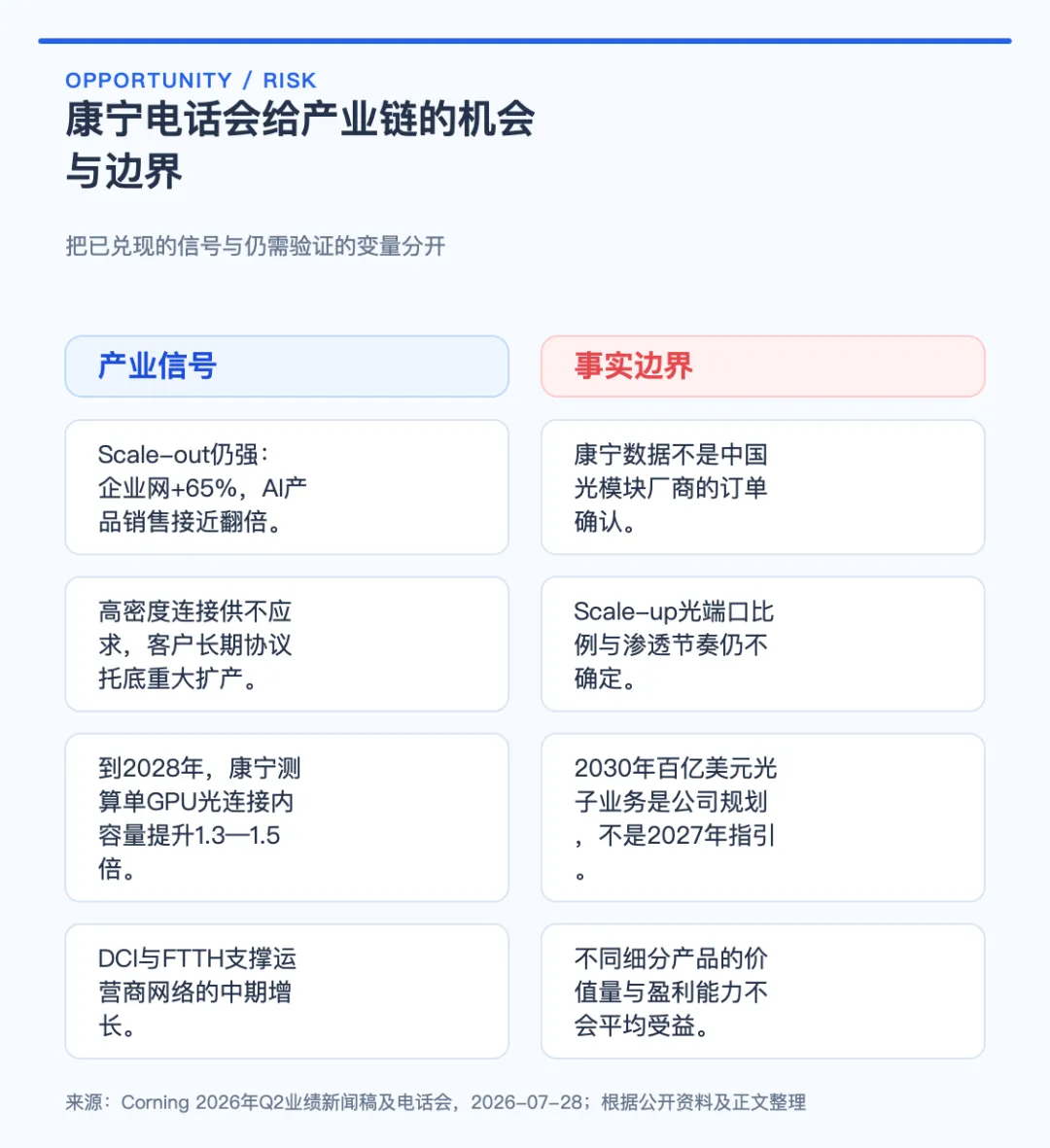 OPPORTUNITY / RISK
康宁电话会给产业链的机会与边界

把已兑现的信号与仍需验证的变量分开

产业信号

Scale-out仍强：企业网+65%，AI产品销售接近翻倍。

高密度连接供不应求，客户长期协议托底重大扩产。

到2028年，康宁测算单GPU光连接内容量提升1.3—1.5倍。

DCI与FTTH支撑运营商网络的中期增长。

事实边界

康宁数据不是中国光模块厂商的订单确认。

Scale-up光端口比例与渗透节奏仍不确定。

2030年百亿美元光子业务是公司规划，不是2027年指引。

不同细分产品的价值量与盈利能力不会平均受益。

来源：Corning 2026年Q2业绩新闻稿及电话会，2026-07-28；根据公开资料及正文整理